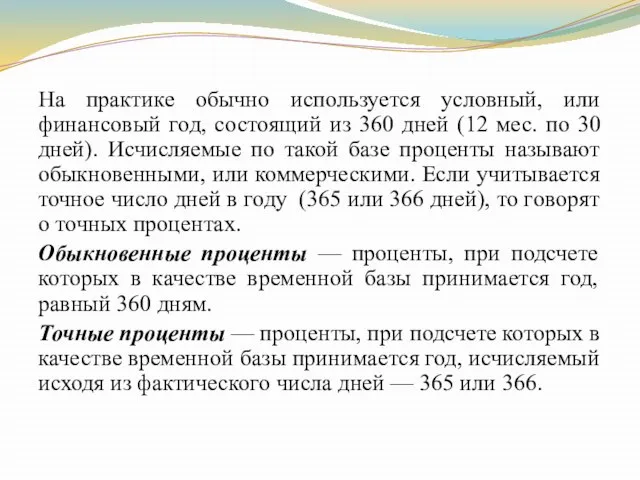 На практике обычно используется условный, или финансовый год, состоящий из 360 дней (12 мес. по 30 дней). Исчисляемые по такой базе проценты называют обыкновенными, или коммерческими. Если учитывается точное число дней в году (365 или 366 дней), то говорят о точных процентах.

Обыкновенные проценты — проценты, при подсчете которых в качестве временной базы принимается год, равный 360 дням.

Точные проценты — проценты, при подсчете которых в качестве временной базы принимается год, исчисляемый исходя из фактического числа дней — 365 или 366.